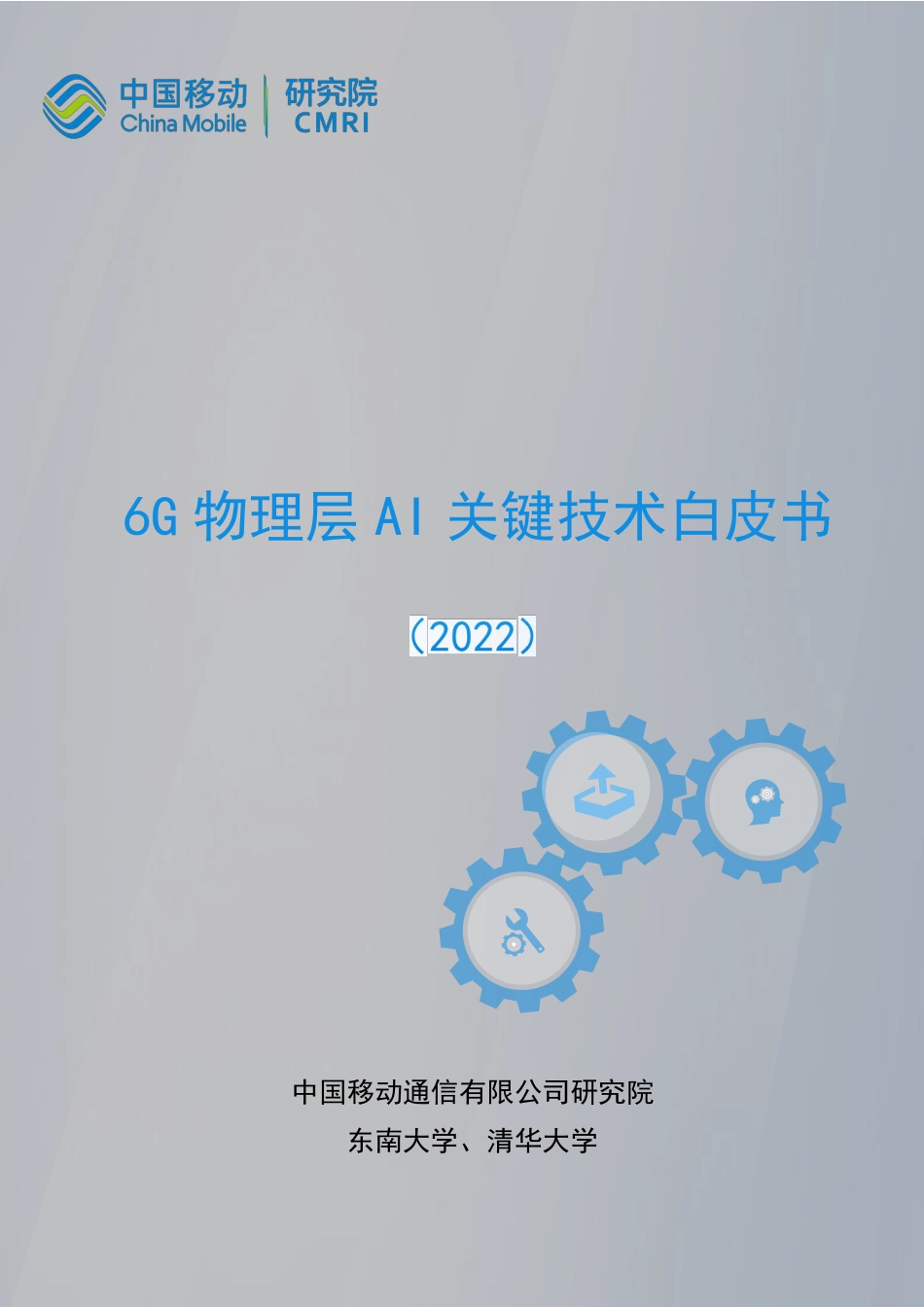 中国移动 China Mobile

研究院 CMRI

6G 物理层 AI 关键技术白皮书

（2022）

中国移动通信有限公司研究院

东南大学、清华大学